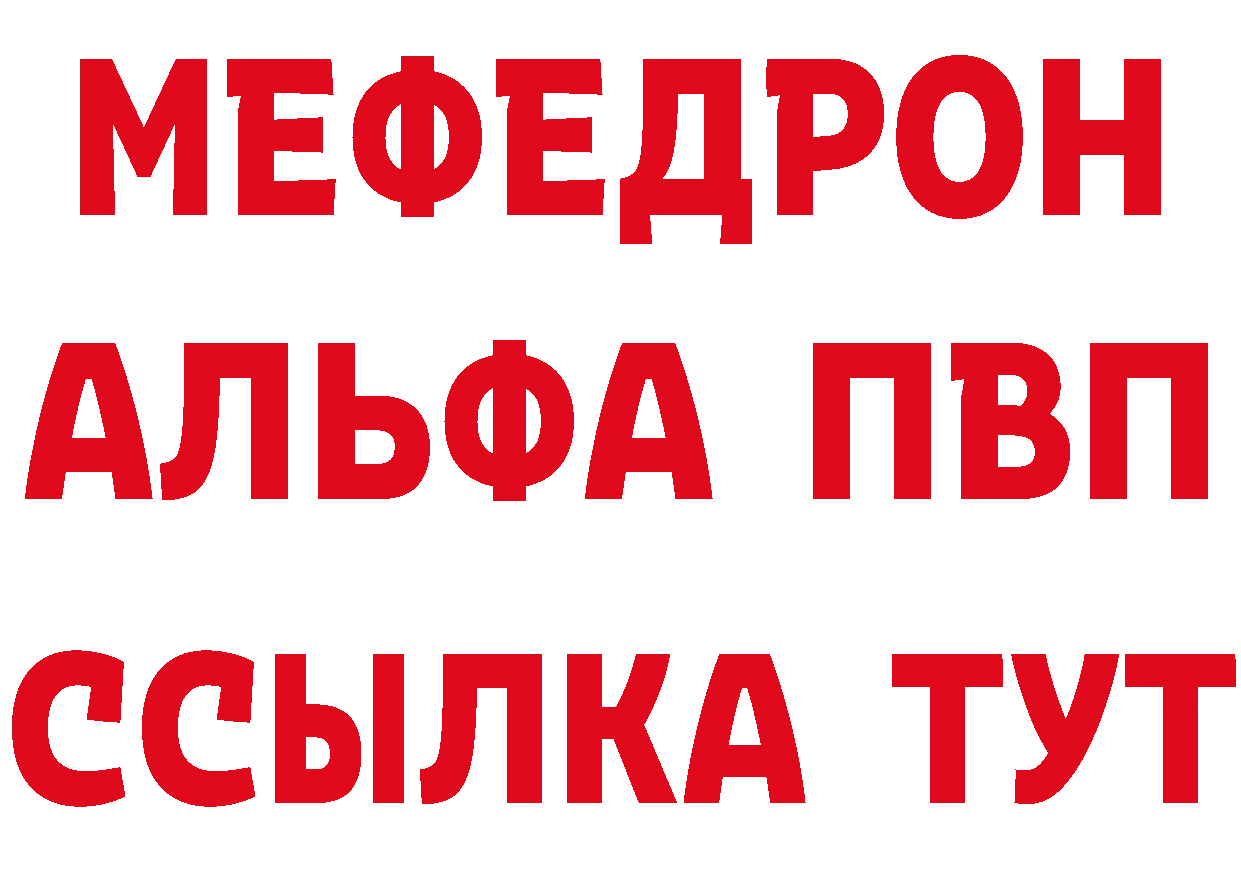 МЕФЕДРОН
АЛЬФА ПВП
ССЫЛКА ТУТ